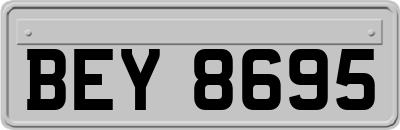 BEY 8695